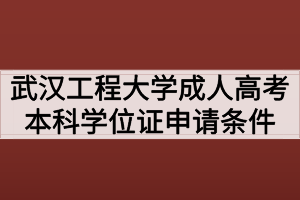 武汉工程大学成人高考本科学位证申请条件